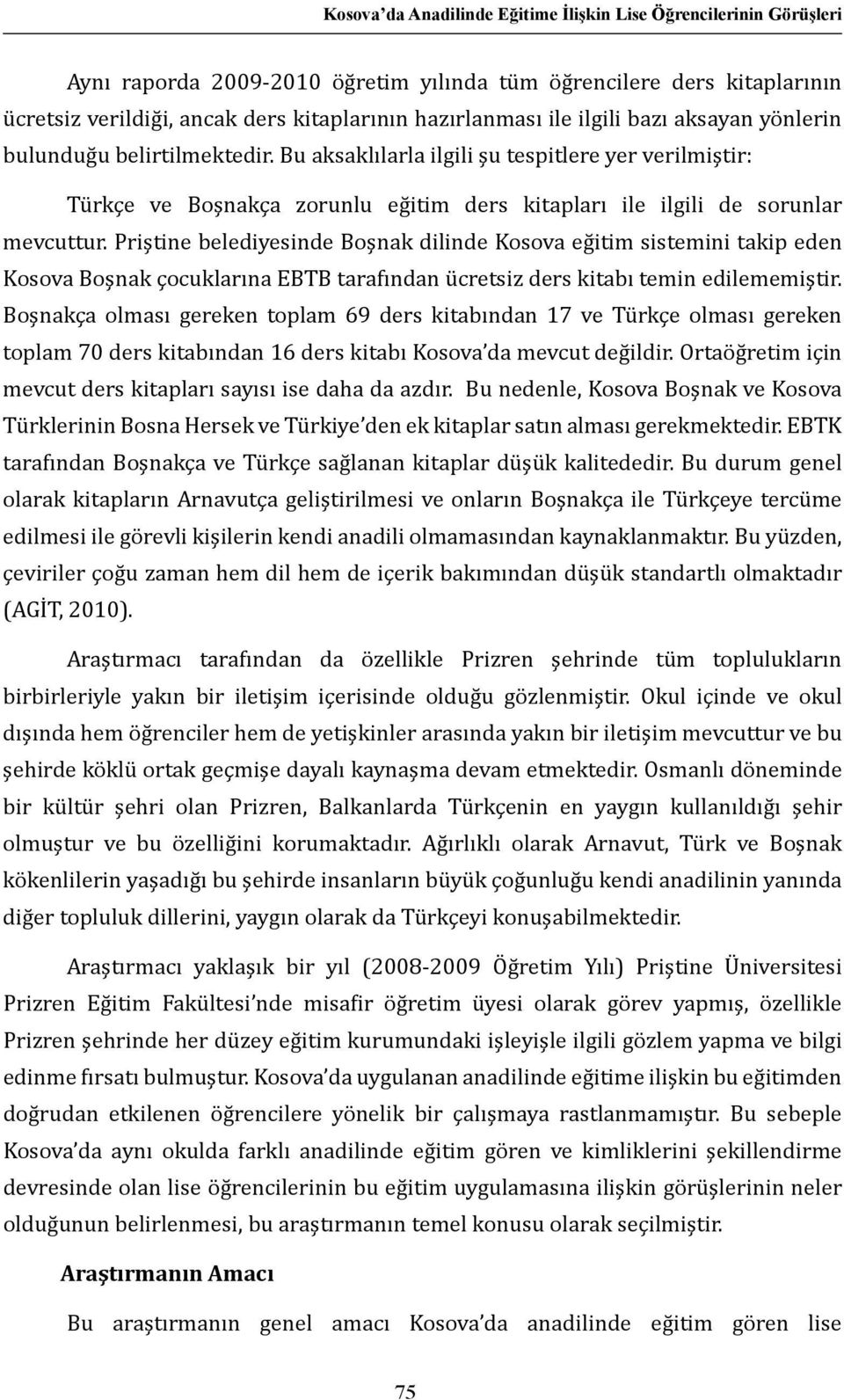 Kosova'da Anadilinde Eğitime İlişkin Lise Öğrencilerinin Görüşleri

Aynı raporda 2009-2010 öğretim yılında tüm öğrencilere ders kitaplarının ücretsiz verildiği, ancak ders kitaplarının hazırlanması ile ilgili bazı aksayan yönlerin bulunduğu belirtilmektedir. Bu aksaklılarla ilgili şu tespitlere yer verilmiştir:

Türkçe ve Boşnakça zorunlu eğitim ders kitapları ile ilgili de sorunlar mevcuttur. Priştine belediyesinde Boşnak dilinde Kosova eğitim sistemini takip eden Kosova Boşnak çocuklarına EBTB tarafından ücretsiz ders kitabı temin edilememiştir. Boşnakça olması gereken toplam 69 ders kitabından 17 ve Türkçe olması gereken toplam 70 ders kitabından 16 ders kitabı Kosova'da mevcut değildir. Ortaöğretim için mevcut ders kitapları sayısı ise daha da azdır. Bu nedenle, Kosova Boşnak ve Kosova Türklerinin Bosna Hersek ve Türkiye'den ek kitaplar satın alması gerekmektedir. EBTK tarafından Boşnakça ve Türkçe sağlanan kitaplar düşük kalitededir. Bu durum genel olarak kitapların Arnavutça geliştirilmesi ve onların Boşnakça ile Türkçeye tercüme edilmesi ile görevli kişilerin kendi anadili olmamasından kaynaklanmaktır. Bu yüzden, çeviriler çoğu zaman hem dil hem de içerik bakımından düşük standartlı olmaktadır (AGİT, 2010).

Araştırmacı tarafından da özellikle Prizren şehrinde tüm toplulukların birbirleriyle yakın bir iletişim içerisinde olduğu gözlenmiştir. Okul içinde ve okul dışında hem öğrenciler hem de yetişkinler arasında yakın bir iletişim mevcuttur ve bu şehirde köklü ortak geçmişe dayalı kaynaşma devam etmektedir. Osmanlı döneminde bir kültür şehri olan Prizren, Balkanlarda Türkçenin en yaygın kullanıldığı şehir olmuştur ve bu özelliğini korumaktadır. Ağırlıklı olarak Arnavut, Türk ve Boşnak kökenlilerin yaşadığı bu şehirde insanların büyük çoğunluğu kendi anadilinin yanında diğer topluluk dillerini, yaygın olarak da Türkçeyi konuşabilmektedir.

Araştırmacı yaklaşık bir yıl (2008-2009 Öğretim Yılı) Priştine Üniversitesi Prizren Eğitim Fakültesi'nde misafir öğretim üyesi olarak görev yapmış, özellikle Prizren şehrinde her düzey eğitim kurumundaki işleyişle ilgili gözlem yapma ve bilgi edinme fırsatı bulmuştur. Kosova'da uygulanan anadilinde eğitime ilişkin bu eğitimden doğrudan etkilenen öğrencilere yönelik bir çalışmaya rastlanmamıştır. Bu sebeple Kosova'da aynı okulda farklı anadilinde eğitim gören ve kimliklerini şekillendirme devresinde olan lise öğrencilerinin bu eğitim uygulamasına ilişkin görüşlerinin neler olduğunun belirlenmesi, bu araştırmanın temel konusu olarak seçilmiştir.

Araştırmanın Amacı

Bu araştırmanın genel amacı Kosova'da anadilinde eğitim gören lise

75